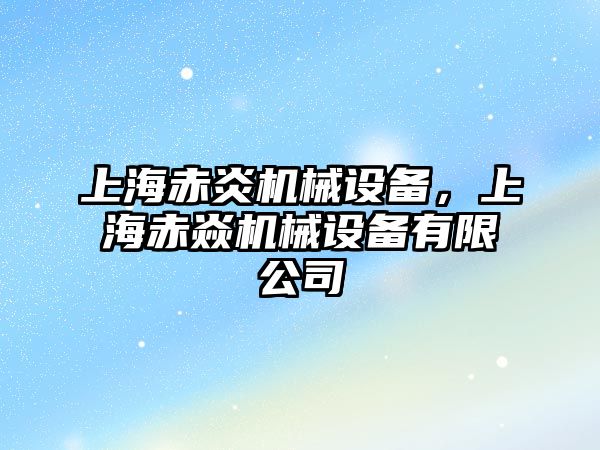 上海赤炎机械设备，上海赤焱机械设备有限公司